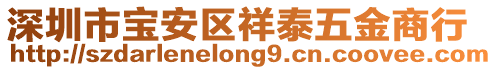 深圳市宝安区祥泰五金商行
http://szdarlenelong9.cn.coovee.com